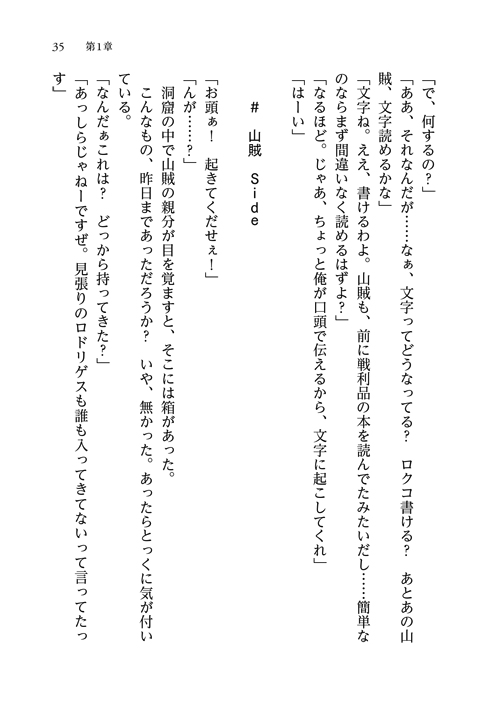 35　第1章

「で、何するの？」
「ああ、それなんだが……なぁ、文字ってどうなってる？　ロクコ書ける？　あとあの山賊、文字読めるかな」
「文字ね。ええ、書けるわよ。山賊も、前に戦利品の本を読んでたみたいだし……簡単なのならまず間違いなく読めるはずよ？」
「なるほど。じゃあ、ちょっと俺が口頭で伝えるから、文字に起こしてくれ」
「はーい」

#　山賊　Ｓｉｄｅ

「お頭ぁ！　起きてくだせぇ！」
「んが……？」
洞窟の中で山賊の親分が目を覚ますと、そこには箱があった。
こんなもの、昨日まであっただろうか？　いや、無かった。あったらとっくに気が付いている。
「なんだぁこれは？　どっから持ってきた？」
「あっしらじゃねーですぜ。見張りのロドリゲスも誰も入ってきてないって言ってたっす」